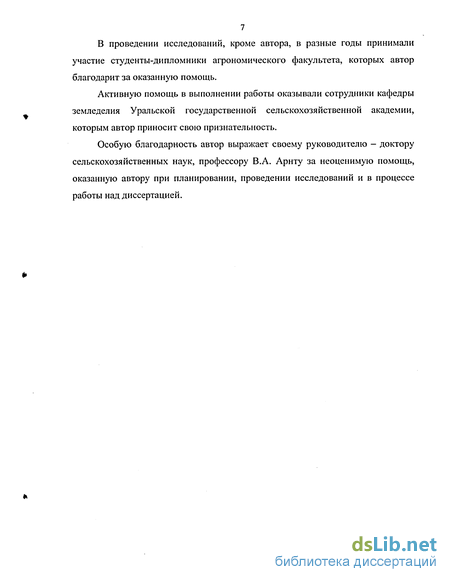 7

В проведении исследований, кроме автора, в разные годы принимали участие студенты-дипломники агрономического факультета, которых автор благодарит за оказанную помощь.

Активную помощь в выполнении работы оказывали сотрудники кафедры земледелия Уральской государственной сельскохозяйственной академии, которым автор приносит свою признательность.

Особую благодарность автор выражает своему руководителю – доктору сельскохозяйственных наук, профессору В.А. Арнту за неоценимую помощь, оказанную автору при планировании, проведении исследований и в процессе работы над диссертацией.

dsLib.net
библиотека диссертаций